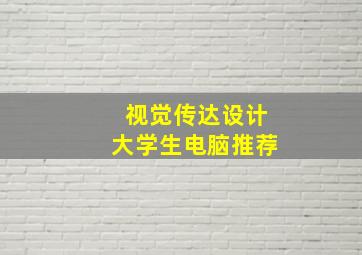 视觉传达设计
大学生电脑推荐